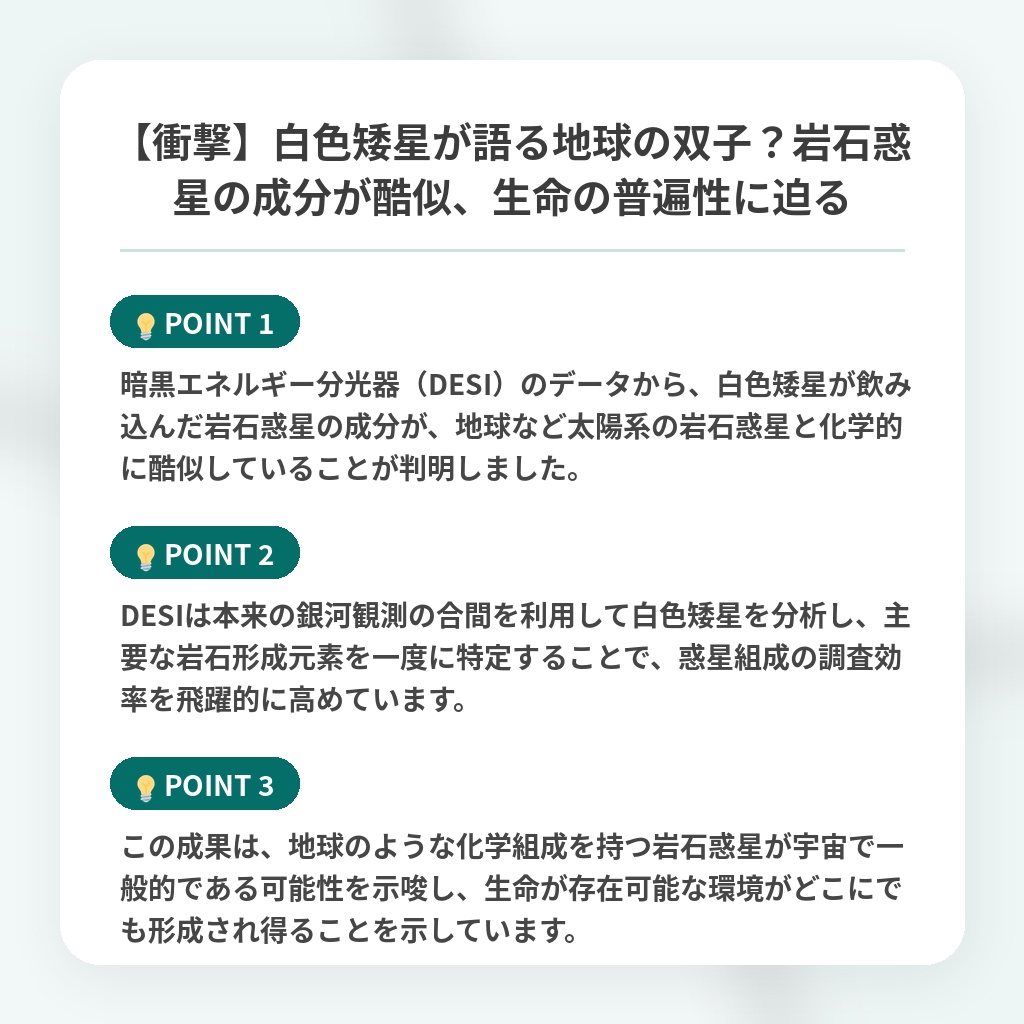 【衝撃】白色矮星が語る地球の双子？岩石惑星の成分が酷似、生命の普遍性に迫る

POINT 1

暗黒エネルギー分光器（DESI）のデータから、白色矮星が飲み込んだ岩石惑星の成分が、地球など太陽系の岩石惑星と化学的に酷似していることが判明しました。

POINT 2

DESIは本来の銀河観測の合間を利用して白色矮星を分析し、主要な岩石形成元素を一度に特定することで、惑星組成の調査効率を飛躍的に高めています。

POINT 3

この成果は、地球のような化学組成を持つ岩石惑星が宇宙で一般的である可能性を示唆し、生命が存在可能な環境がどこにでも形成され得ることを示しています。